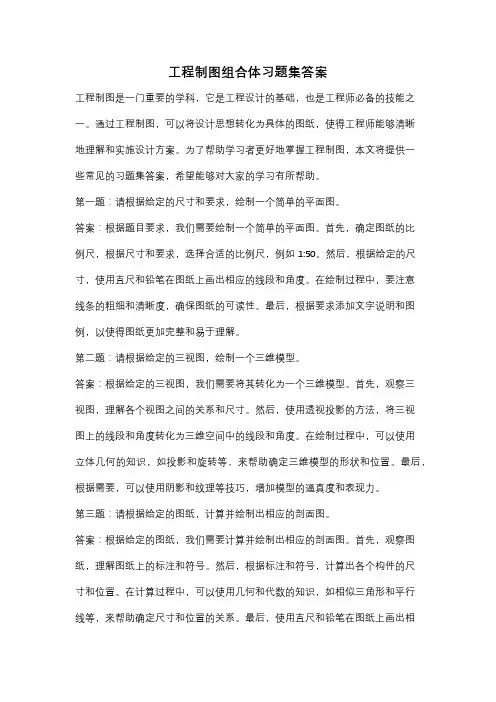 工程制图组合体习题集答案

工程制图是一门重要的学科，它是工程设计的基础，也是工程师必备的技能之一。通过工程制图，可以将设计思想转化为具体的图纸，使得工程师能够清晰地理解和实施设计方案。为了帮助学习者更好地掌握工程制图，本文将提供一些常见的习题集答案，希望能够对大家的学习有所帮助。

第一题：请根据给定的尺寸和要求，绘制一个简单的平面图。

答案：根据题目要求，我们需要绘制一个简单的平面图。首先，确定图纸的比例尺，根据尺寸和要求，选择合适的比例尺，例如 1:50。然后，根据给定的尺寸，使用直尺和铅笔在图纸上画出相应的线段和角度。在绘制过程中，要注意线条的粗细和清晰度，确保图纸的可读性。最后，根据要求添加文字说明和图例，以使得图纸更加完整和易于理解。

第二题：请根据给定的三视图，绘制一个三维模型。

答案：根据给定的三视图，我们需要将其转化为一个三维模型。首先，观察三视图，理解各个视图之间的关系和尺寸。然后，使用透视投影的方法，将三视图上的线段和角度转化为三维空间中的线段和角度。在绘制过程中，可以使用立体几何的知识，如投影和旋转等，来帮助确定三维模型的形状和位置。最后，根据需要，可以使用阴影和纹理等技巧，增加模型的逼真度和表现力。

第三题：请根据给定的图纸，计算并绘制出相应的剖面图。

答案：根据给定的图纸，我们需要计算并绘制出相应的剖面图。首先，观察图纸，理解图纸上的标注和符号。然后，根据标注和符号，计算出各个构件的尺寸和位置。在计算过程中，可以使用几何和代数的知识，如相似三角形和平行线等，来帮助确定尺寸和位置的关系。最后，使用直尺和铅笔在图纸上画出相